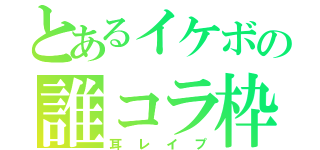 とあるイケボの
誰コラ枠
耳レイプ